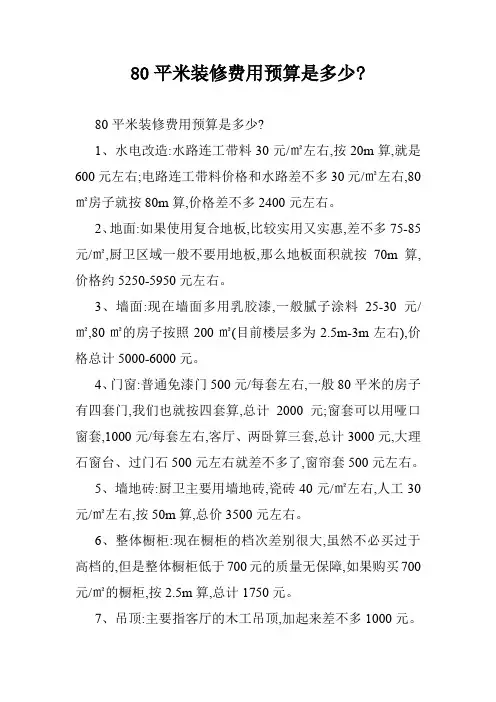 80 平米装修费用预算是多少?

80 平米装修费用预算是多少?

1、水电改造:水路连工带料 30 元/㎡左右,按 20m 算,就是 600 元左右;电路连工带料价格和水路差不多 30 元/㎡左右,80 ㎡房子就按 80m 算,价格差不多 2400 元左右。

2、地面:如果使用复合地板,比较实用又实惠,差不多 75-85 元/㎡,厨卫区域一般不要用地板,那么地板面积就按 70m 算,价格约 5250-5950 元左右。

3、墙面:现在墙面多用乳胶漆,一般腻子涂料 25-30 元/㎡,80 ㎡的房子按照 200 ㎡(目前楼层多为 2.5m-3m 左右),价格总计 5000-6000 元。

4、门窗:普通免漆门 500 元/每套左右,一般 80 平米的房子有四套门,我们也就按四套算,总计 2000 元;窗套可以用哑口窗套,1000 元/每套左右,客厅、两卧算三套,总计 3000 元,大理石窗台、过门石 500 元左右就差不多了,窗帘套 500 元左右。

5、墙地砖:厨卫主要用墙地砖,瓷砖 40 元/㎡左右,人工 30 元/㎡左右,按 50m 算,总价 3500 元左右。

6、整体橱柜:现在橱柜的档次差别很大,虽然不必买过于高档的,但是整体橱柜低于 700 元的质量无保障,如果购买 700 元/㎡的橱柜,按 2.5m 算,总计 1750 元。

7、吊顶:主要指客厅的木工吊顶,加起来差不多 1000 元。